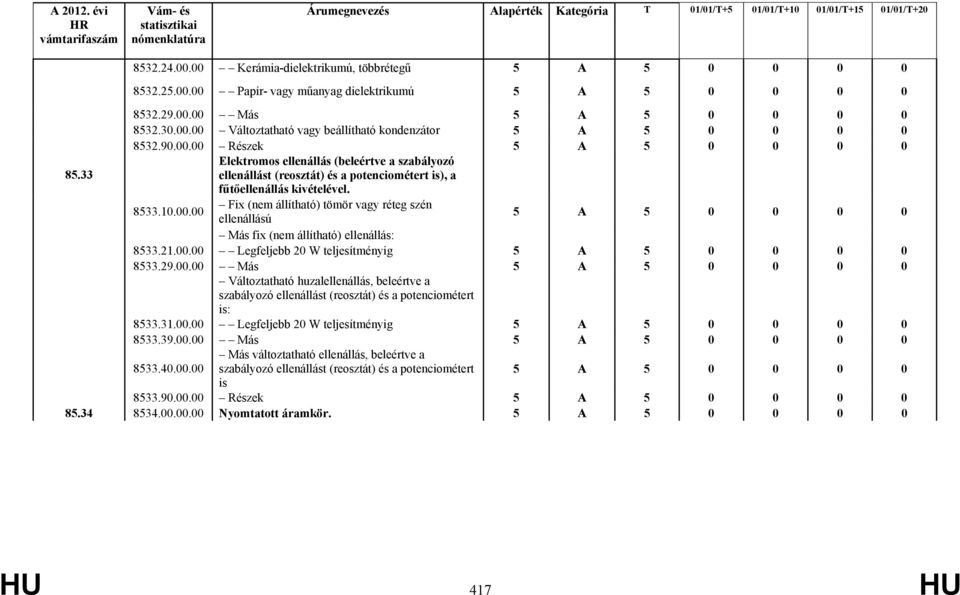 | A 2012. évi HR vámtarifaszám | Vám- és statisztikai nómenklatúra | Árumegnevezés | Alapérték | Kategória | T | 01/01/T+5 | 01/01/T+10 | 01/01/T+15 | 01/01/T+20 |
|---|---|---|---|---|---|---|---|---|---|
| | 8532.24.00.00 | – – Kerámia-dielektrikumú, többrétegű | 5 | A | 5 | 0 | 0 | 0 | 0 |
| | 8532.25.00.00 | – – Papír- vagy műanyag dielektrikumú | 5 | A | 5 | 0 | 0 | 0 | 0 |
| | 8532.29.00.00 | – – Más | 5 | A | 5 | 0 | 0 | 0 | 0 |
| | 8532.30.00.00 | – Változtatható vagy beállítható kondenzátor | 5 | A | 5 | 0 | 0 | 0 | 0 |
| | 8532.90.00.00 | – Részek | 5 | A | 5 | 0 | 0 | 0 | 0 |
| 85.33 | | Elektromos ellenállás (beleértve a szabályozó ellenállást (reosztát) és a potenciométert is), a fűtőellenállás kivételével. | | | | | | | |
| | 8533.10.00.00 | – Fix (nem állítható) tömör vagy réteg szén ellenállású | 5 | A | 5 | 0 | 0 | 0 | 0 |
| | | – Más fix (nem állítható) ellenállás: | | | | | | | |
| | 8533.21.00.00 | – – Legfeljebb 20 W teljesítményig | 5 | A | 5 | 0 | 0 | 0 | 0 |
| | 8533.29.00.00 | – – Más | 5 | A | 5 | 0 | 0 | 0 | 0 |
| | | – Változtatható huzalellenállás, beleértve a szabályozó ellenállást (reosztát) és a potenciométert is: | | | | | | | |
| | 8533.31.00.00 | – – Legfeljebb 20 W teljesítményig | 5 | A | 5 | 0 | 0 | 0 | 0 |
| | 8533.39.00.00 | – – Más | 5 | A | 5 | 0 | 0 | 0 | 0 |
| | 8533.40.00.00 | – Más változtatható ellenállás, beleértve a szabályozó ellenállást (reosztát) és a potenciométert is | 5 | A | 5 | 0 | 0 | 0 | 0 |
| | 8533.90.00.00 | – Részek | 5 | A | 5 | 0 | 0 | 0 | 0 |
| 85.34 | 8534.00.00.00 | Nyomtatott áramkör. | 5 | A | 5 | 0 | 0 | 0 | 0 |

HU 417 HU